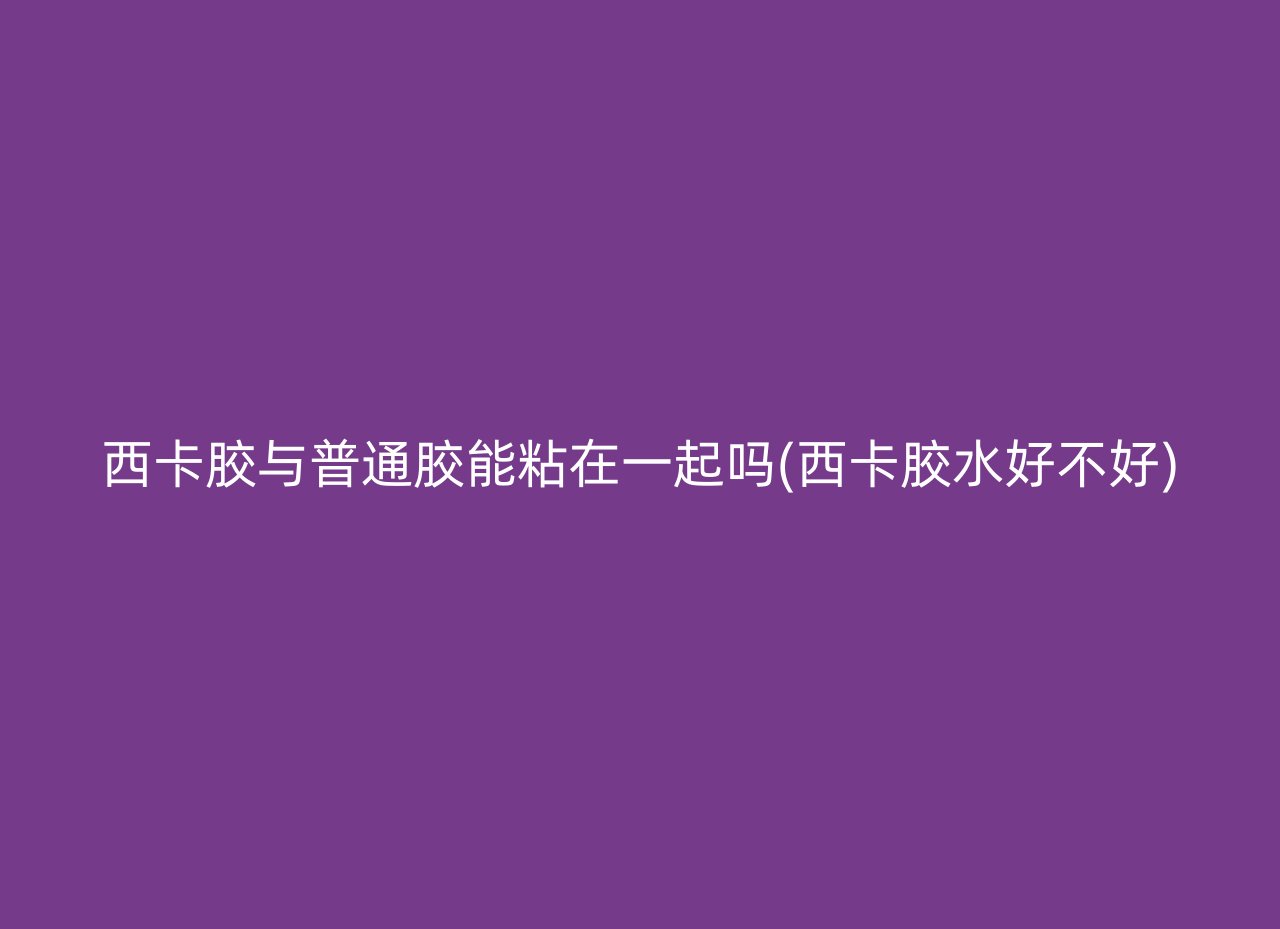 西卡胶与普通胶能粘在一起吗(西卡胶水好不好)